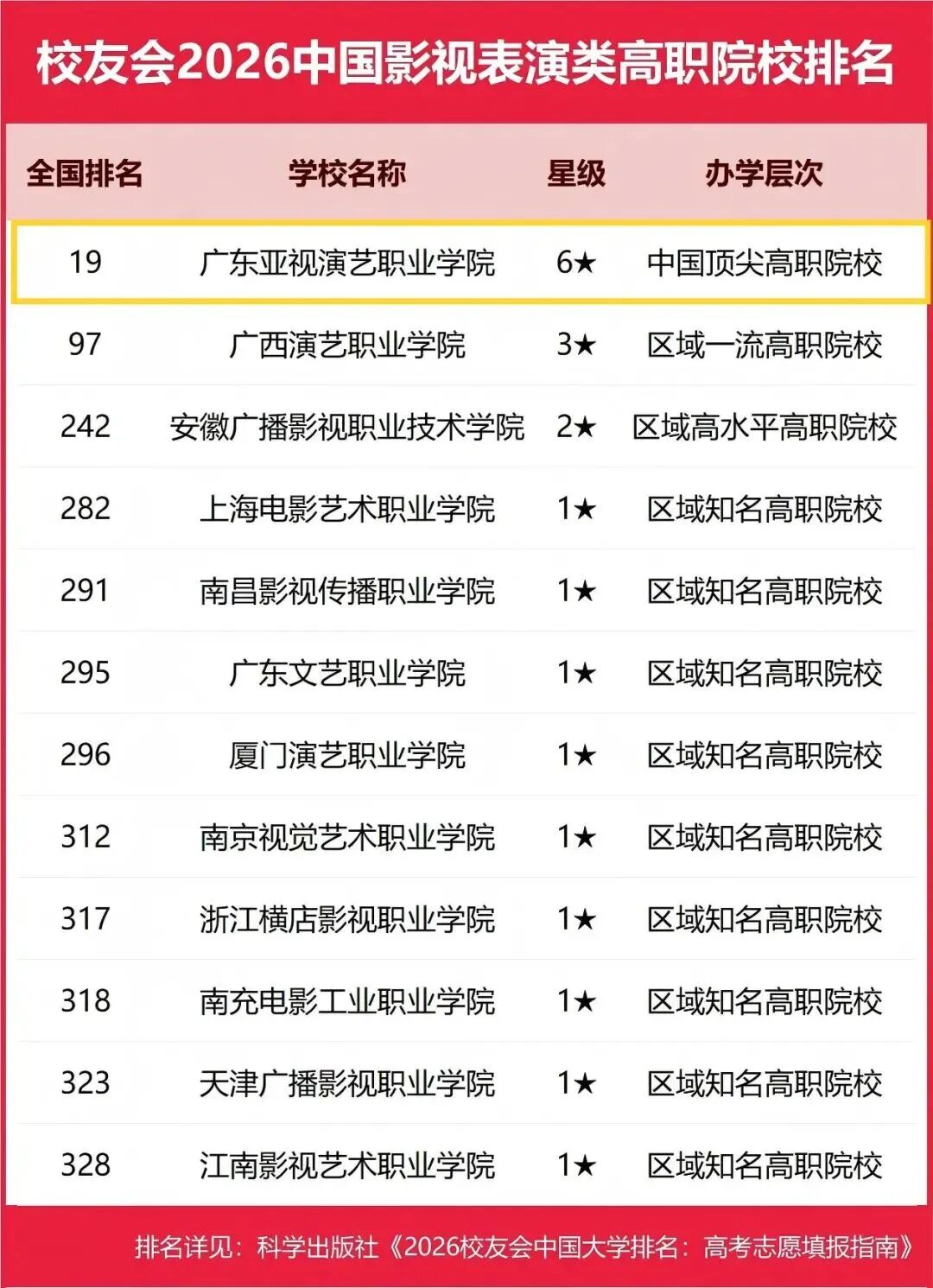 校友会2026中国影视表演类高职院校排名

| 全国排名 | 学校名称 | 星级 | 办学层次 |
|---|---|---|---|
| 19 | 广东亚视演艺职业学院 | 6★ | 中国顶尖高职院校 |
| 97 | 广西演艺职业学院 | 3★ | 区域一流高职院校 |
| 242 | 安徽广播影视职业技术学院 | 2★ | 区域高水平高职院校 |
| 282 | 上海电影艺术职业学院 | 1★ | 区域知名高职院校 |
| 291 | 南昌影视传播职业学院 | 1★ | 区域知名高职院校 |
| 295 | 广东文艺职业学院 | 1★ | 区域知名高职院校 |
| 296 | 厦门演艺职业学院 | 1★ | 区域知名高职院校 |
| 312 | 南京视觉艺术职业学院 | 1★ | 区域知名高职院校 |
| 317 | 浙江横店影视职业学院 | 1★ | 区域知名高职院校 |
| 318 | 南充电影工业职业学院 | 1★ | 区域知名高职院校 |
| 323 | 天津广播影视职业学院 | 1★ | 区域知名高职院校 |
| 328 | 江南影视艺术职业学院 | 1★ | 区域知名高职院校 |

排名详见：科学出版社《2026校友会中国大学排名：高考志愿填报指南》